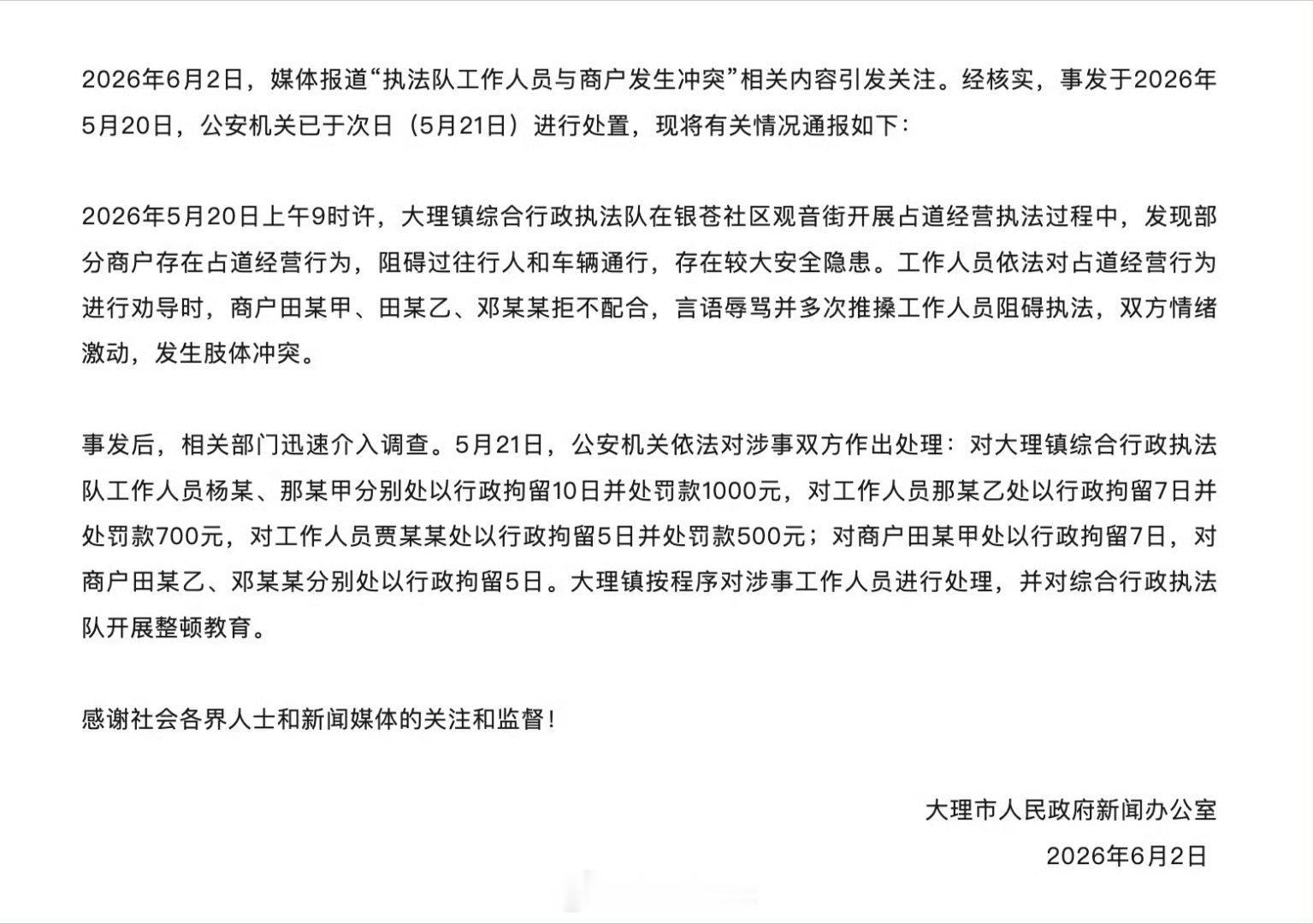 2026年6月2日，媒体报道“执法队工作人员与商户发生冲突”相关内容引发关注。经核实，事发于2026年5月20日，公安机关已于次日（5月21日）进行处置，现将有关情况通报如下：

2026年5月20日上午9时许，大理镇综合行政执法队在银苍社区观音街开展占道经营执法过程中，发现部分商户存在占道经营行为，阻碍过往行人和车辆通行，存在较大安全隐患。工作人员依法对占道经营行为进行劝导时，商户田某甲、田某乙、邓某某拒不配合，言语辱骂并多次推搡工作人员阻碍执法，双方情绪激动，发生肢体冲突。

事发后，相关部门迅速介入调查。5月21日，公安机关依法对涉事双方作出处理：对大理镇综合行政执法队工作人员杨某、那某甲分别处以行政拘留10日并处罚款1000元，对工作人员那某乙处以行政拘留7日并处罚款700元，对工作人员贾某某处以行政拘留5日并处罚款500元；对商户田某甲处以行政拘留7日，对商户田某乙、邓某某分别处以行政拘留5日。大理镇按程序对涉事工作人员进行处理，并对综合行政执法队开展整顿教育。

感谢社会各界人士和新闻媒体的关注和监督！

大理市人民政府新闻办公室

2026年6月2日